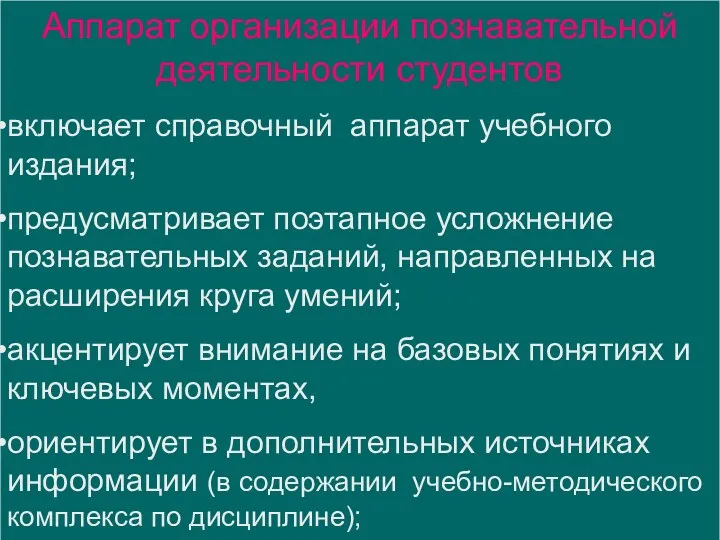 Аппарат организации познавательной деятельности студентов

•включает справочный аппарат учебного издания;

•предусматривает поэтапное усложнение познавательных заданий, направленных на расширения круга умений;

•акцентирует внимание на базовых понятиях и ключевых моментах,

•ориентирует в дополнительных источниках информации (в содержании учебно-методического комплекса по дисциплине);